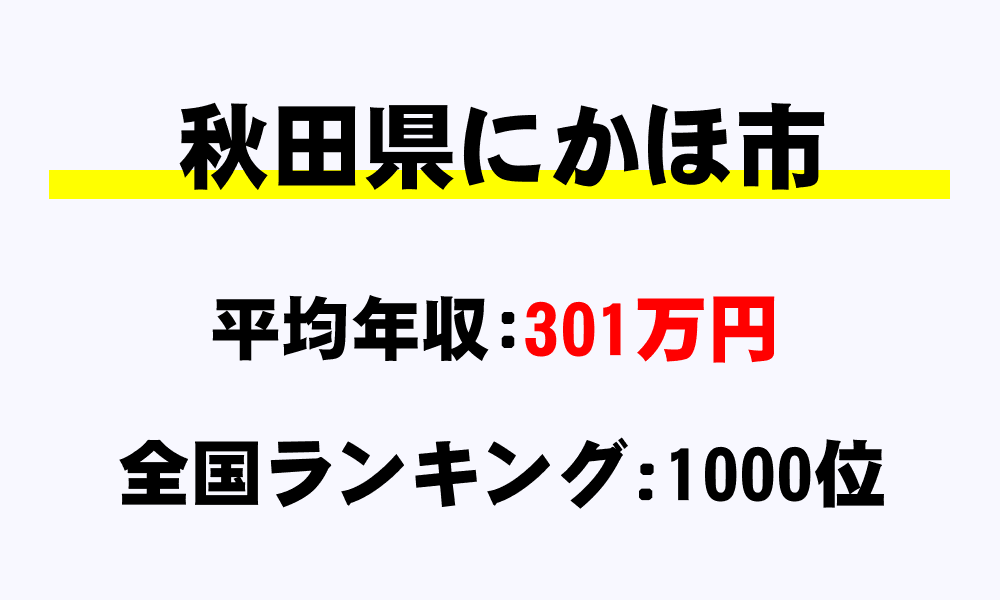 秋田県にかほ市

平均年収：301万円

全国ランキング：1000位